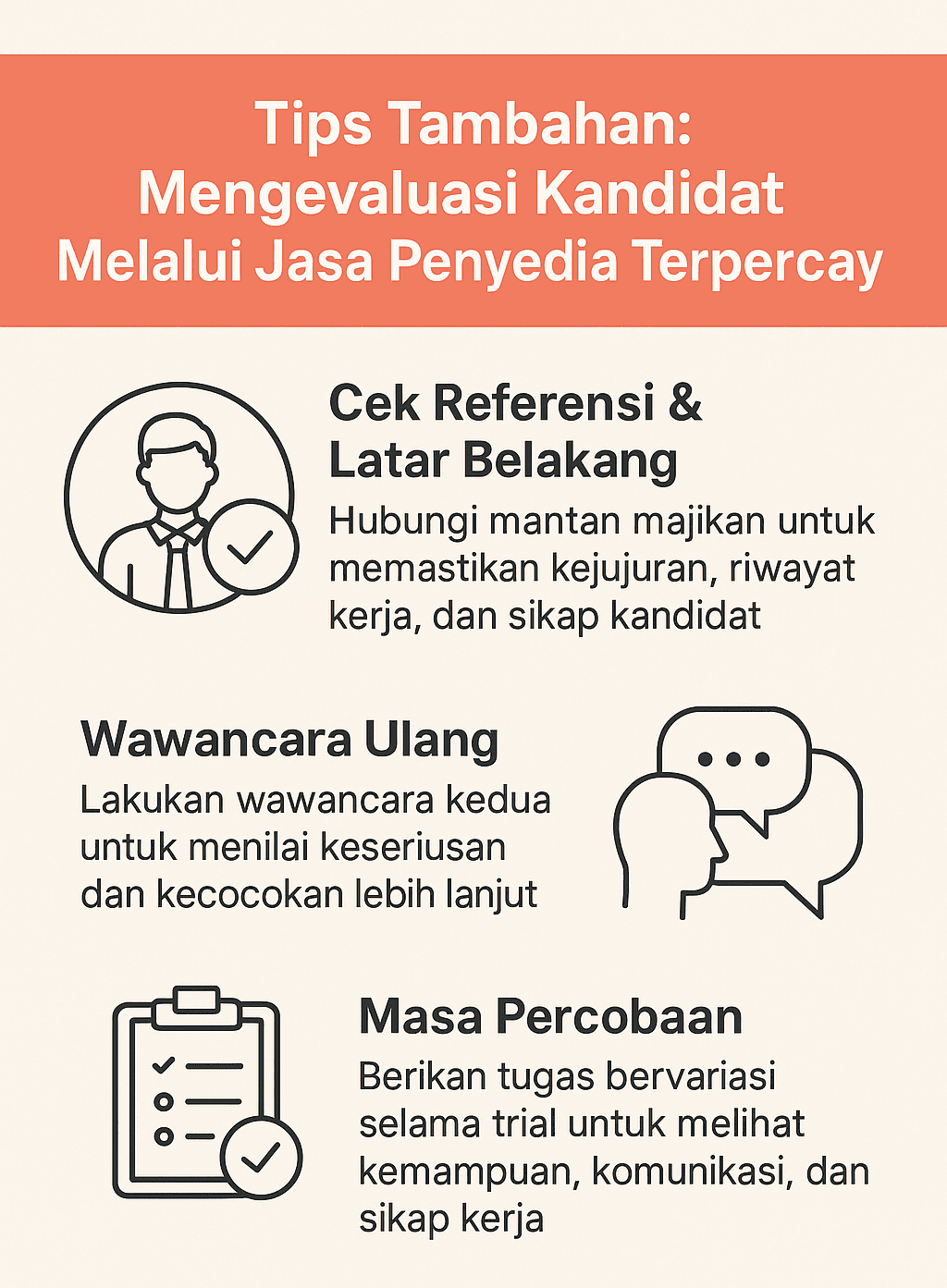 Tips Tambahan: Mengevaluasi Kandidat Melalui Jasa Penyedia Terpercay

Cek Referensi & Latar Belakang
Hubungi mantan majikan untuk memastikan kejujuran, riwayat kerja, dan sikap kandidat

Wawancara Ulang
Lakukan wawancara kedua untuk menilai keseriusan dan kecocokan lebih lanjut

Masa Percobaan
Berikan tugas bervariasi selama trial untuk melihat kemampuan, komunikasi, dan sikap kerja